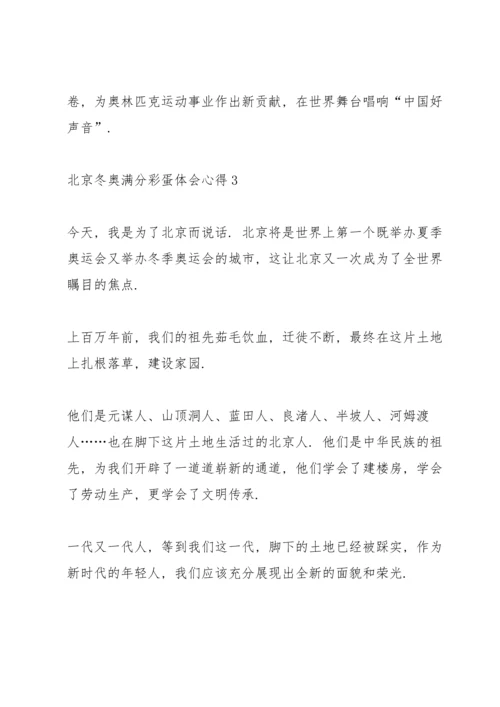 卷，为奥林匹克运动事业作出新贡献，在世界舞台唱响“中国好声音”.

北京冬奥满分彩蛋体会心得 3

今天，我是为了北京而说话. 北京将是世界上第一个既举办夏季奥运会又举办冬季奥运会的城市，这让北京又一次成为了全世界瞩目的焦点.

上百万年前，我们的祖先茹毛饮血，迁徙不断，最终在这片土地上扎根落草，建设家园.

他们是元谋人、山顶洞人、蓝田人、良渚人、半坡人、河姆渡人……也在脚下这片土地生活过的北京人. 他们是中华民族的祖先，为我们开辟了一道道崭新的通道，他们学会了建楼房，学会了劳动生产，更学会了文明传承.

一代又一代人，等到我们这一代，脚下的土地已经被踩实，作为新时代的年轻人，我们应该充分展现出全新的面貌和荣光.